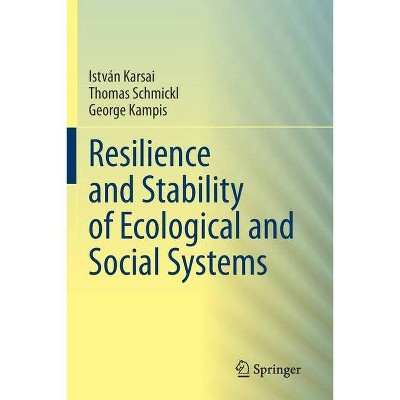 István Karsai
Thomas Schmickl
George Kampis

Resilience and Stability of Ecological and Social Systems

Springer